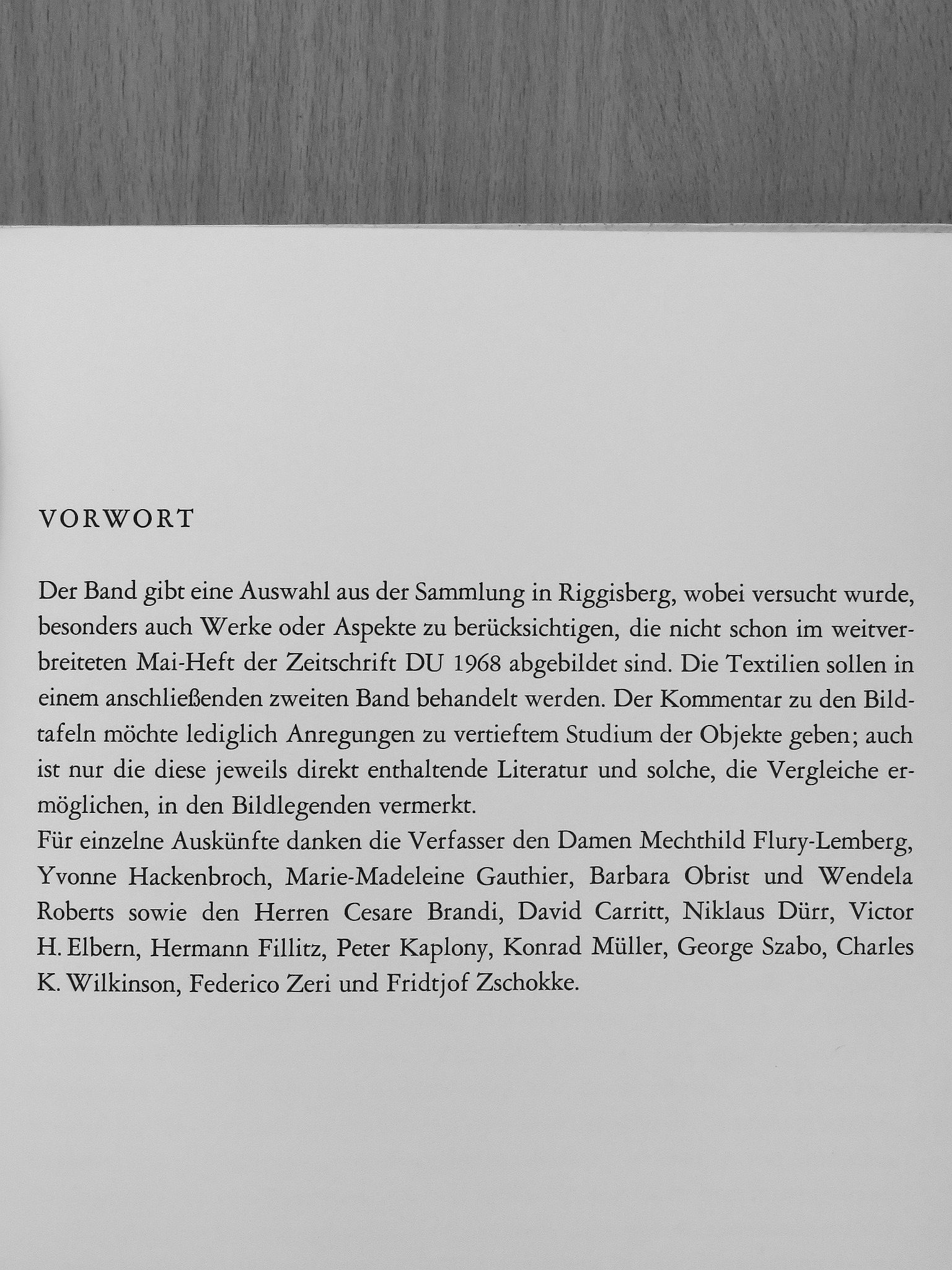 VORWORT

Der Band gibt eine Auswahl aus der Sammlung in Riggisberg, wobei versucht wurde, besonders auch Werke oder Aspekte zu berücksichtigen, die nicht schon im weitverbreiteten Mai-Heft der Zeitschrift DU 1968 abgebildet sind. Die Textilien sollen in einem anschließenden zweiten Band behandelt werden. Der Kommentar zu den Bildtafeln möchte lediglich Anregungen zu vertieftem Studium der Objekte geben; auch ist nur die diese jeweils direkt enthaltende Literatur und solche, die Vergleiche ermöglichen, in den Bildlegenden vermerkt.

Für einzelne Auskünfte danken die Verfasser den Damen Mechthild Flury-Lemberg, Yvonne Hackenbroch, Marie-Madeleine Gauthier, Barbara Obrist und Wendela Roberts sowie den Herren Cesare Brandi, David Carritt, Niklaus Dürr, Victor H. Elbern, Hermann Fillitz, Peter Kaplony, Konrad Müller, George Szabo, Charles K. Wilkinson, Federico Zeri und Fridtjof Zschokke.